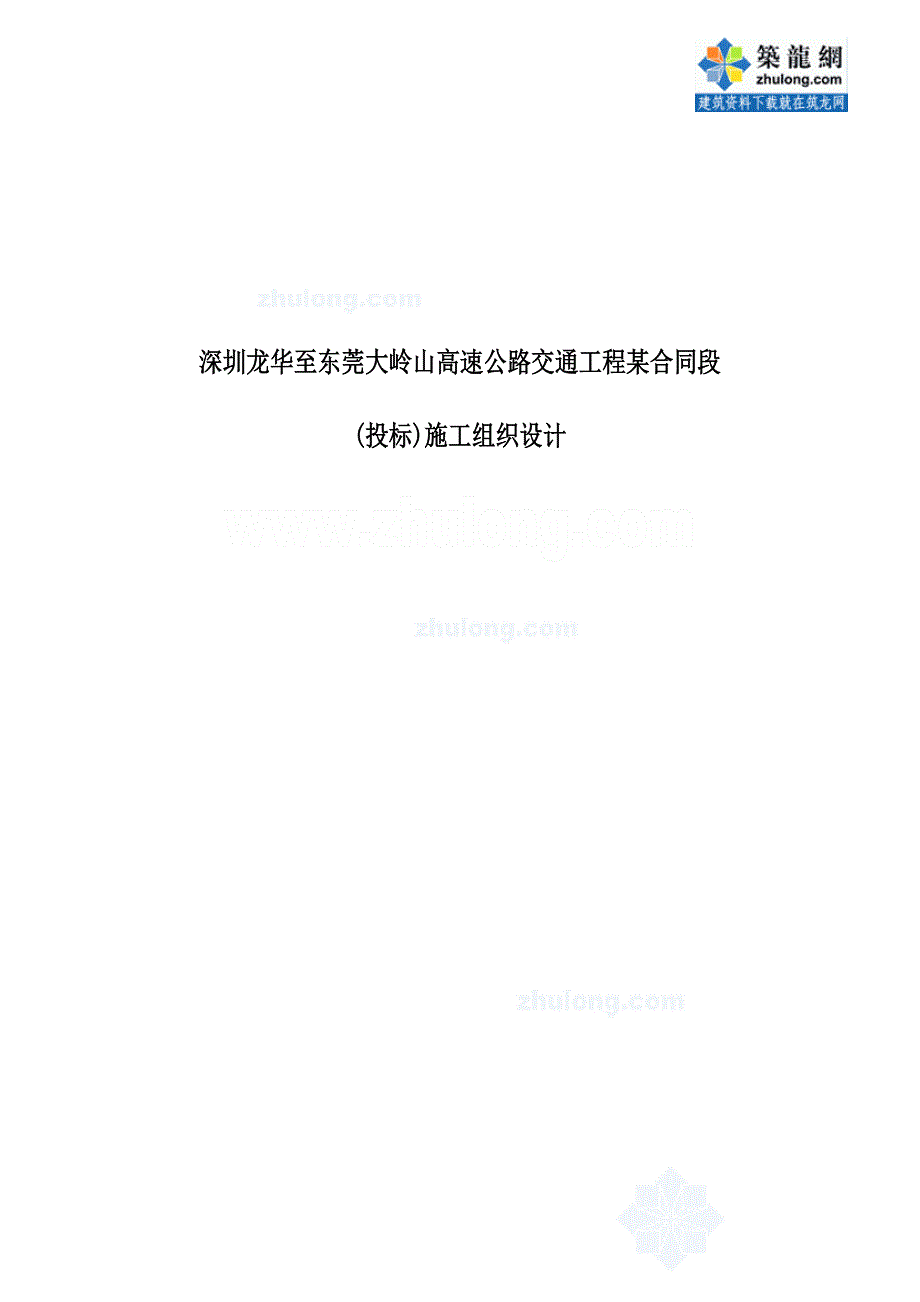 築龍網
zhulong.com
建筑资料下载就在筑龙网

zhulong.com

深圳龙华至东莞大岭山高速公路交通工程某合同段

(投标)施工组织设计

www.zhulong.com

zhulong.com

zhulong.com